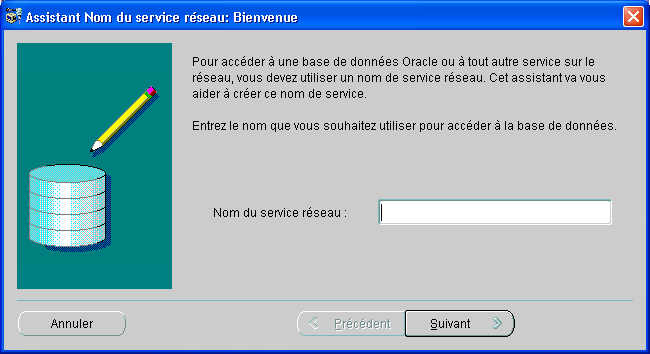 Assistant Nom du service réseau: Bienvenue

Pour accéder à une base de données Oracle ou à tout autre service sur le réseau, vous devez utiliser un nom de service réseau. Cet assistant va vous aider à créer ce nom de service.

Entrez le nom que vous souhaitez utiliser pour accéder à la base de données.

Nom du service réseau :

Annuler

Précédent

Suivant